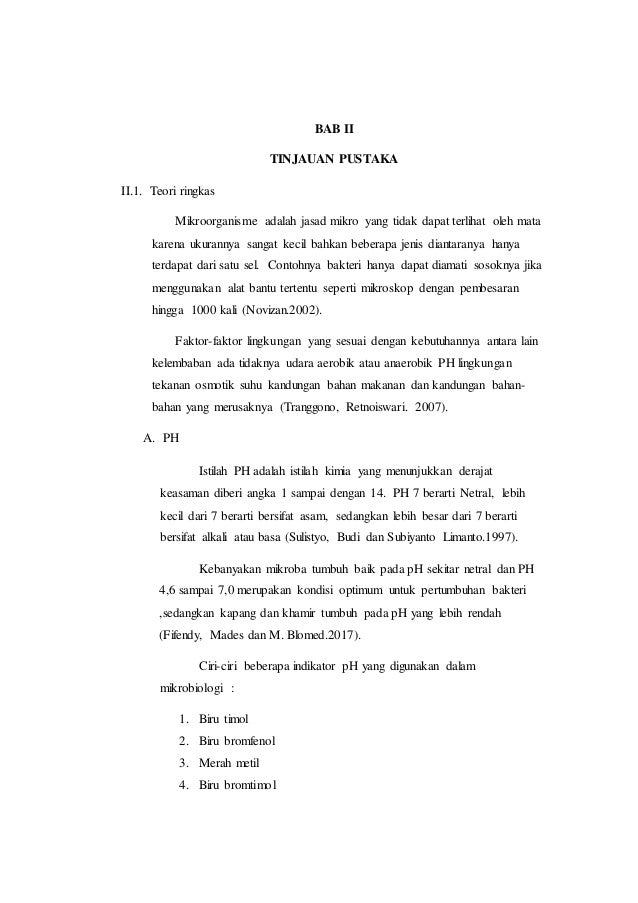 BAB II

TINJAUAN PUSTAKA

II.1. Teori ringkas

Mikroorganisme adalah jasad mikro yang tidak dapat terlihat oleh mata karena ukurannya sangat kecil bahkan beberapa jenis diantaranya hanya terdapat dari satu sel. Contohnya bakteri hanya dapat diamati sosoknya jika menggunakan alat bantu tertentu seperti mikroskop dengan pembesaran hingga 1000 kali (Novizan.2002).

Faktor-faktor lingkungan yang sesuai dengan kebutuhannya antara lain kelembaban ada tidaknya udara aerobik atau anaerobik PH lingkungan tekanan osmotik suhu kandungan bahan makanan dan kandungan bahan-bahan yang merusaknya (Tranggono, Retnoiswari. 2007).

A. PH

Istilah PH adalah istilah kimia yang menunjukkan derajat keasaman diberi angka 1 sampai dengan 14. PH 7 berarti Netral, lebih kecil dari 7 berarti bersifat asam, sedangkan lebih besar dari 7 berarti bersifat alkali atau basa (Sulistyo, Budi dan Subiyanto Limanto.1997).

Kebanyakan mikroba tumbuh baik pada pH sekitar netral dan PH 4,6 sampai 7,0 merupakan kondisi optimum untuk pertumbuhan bakteri ,sedangkan kapang dan khamir tumbuh pada pH yang lebih rendah (Fifendy, Mades dan M. Blomed.2017).

Ciri-ciri beberapa indikator pH yang digunakan dalam mikrobiologi :

1. Biru timol
2. Biru bromfenol
3. Merah metil
4. Biru bromtimol